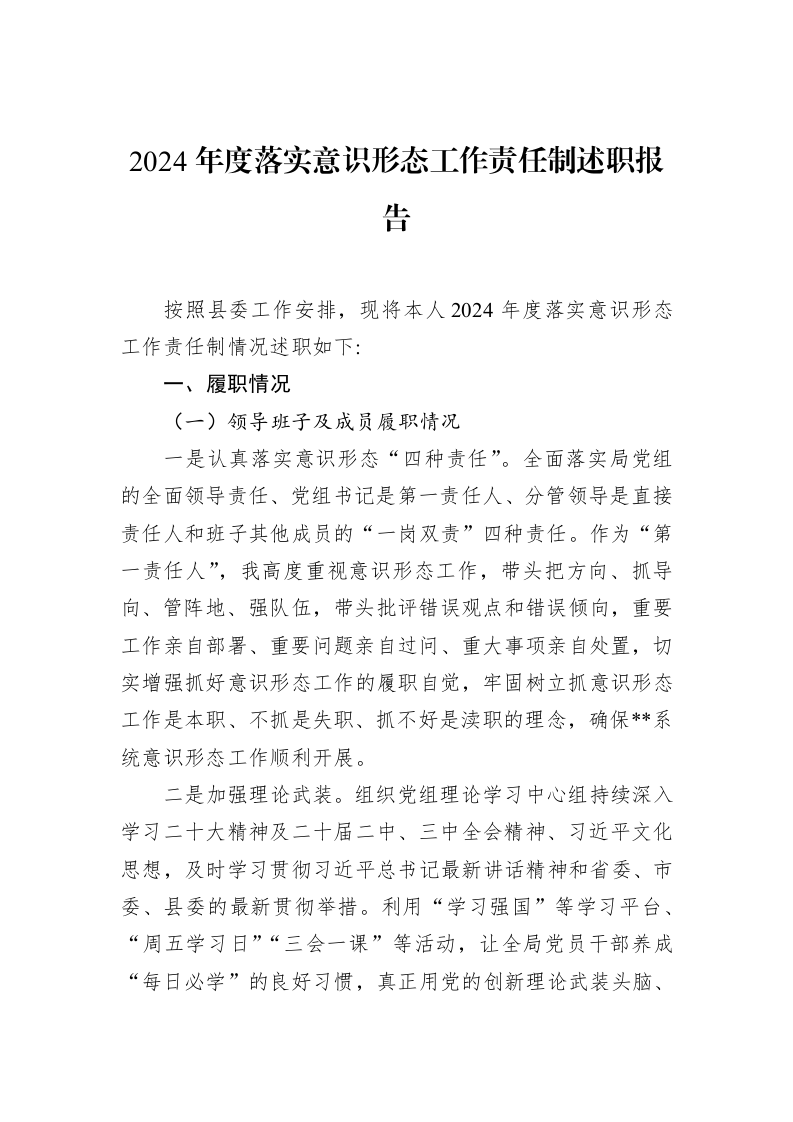 2024年度落实意识形态工作责任制述职报告

按照县委工作安排，现将本人2024年度落实意识形态工作责任制情况述职如下:

一、履职情况

（一）领导班子及成员履职情况

一是认真落实意识形态“四种责任”。全面落实局党组的全面领导责任、党组书记是第一责任人、分管领导是直接责任人和班子其他成员的“一岗双责”四种责任。作为“第一责任人”，我高度重视意识形态工作，带头把方向、抓导向、管阵地、强队伍，带头批评错误观点和错误倾向，重要工作亲自部署、重要问题亲自过问、重大事项亲自处置，切实增强抓好意识形态工作的履职自觉，牢固树立抓意识形态工作是本职、不抓是失职、抓不好是渎职的理念，确保**系统意识形态工作顺利开展。

二是加强理论武装。组织党组理论学习中心组持续深入学习二十大精神及二十届二中、三中全会精神、习近平文化思想，及时学习贯彻习近平总书记最新讲话精神和省委、市委、县委的最新贯彻举措。利用“学习强国”等学习平台、“周五学习日”“三会一课”等活动，让全局党员干部养成“每日必学”的良好习惯，真正用党的创新理论武装头脑、